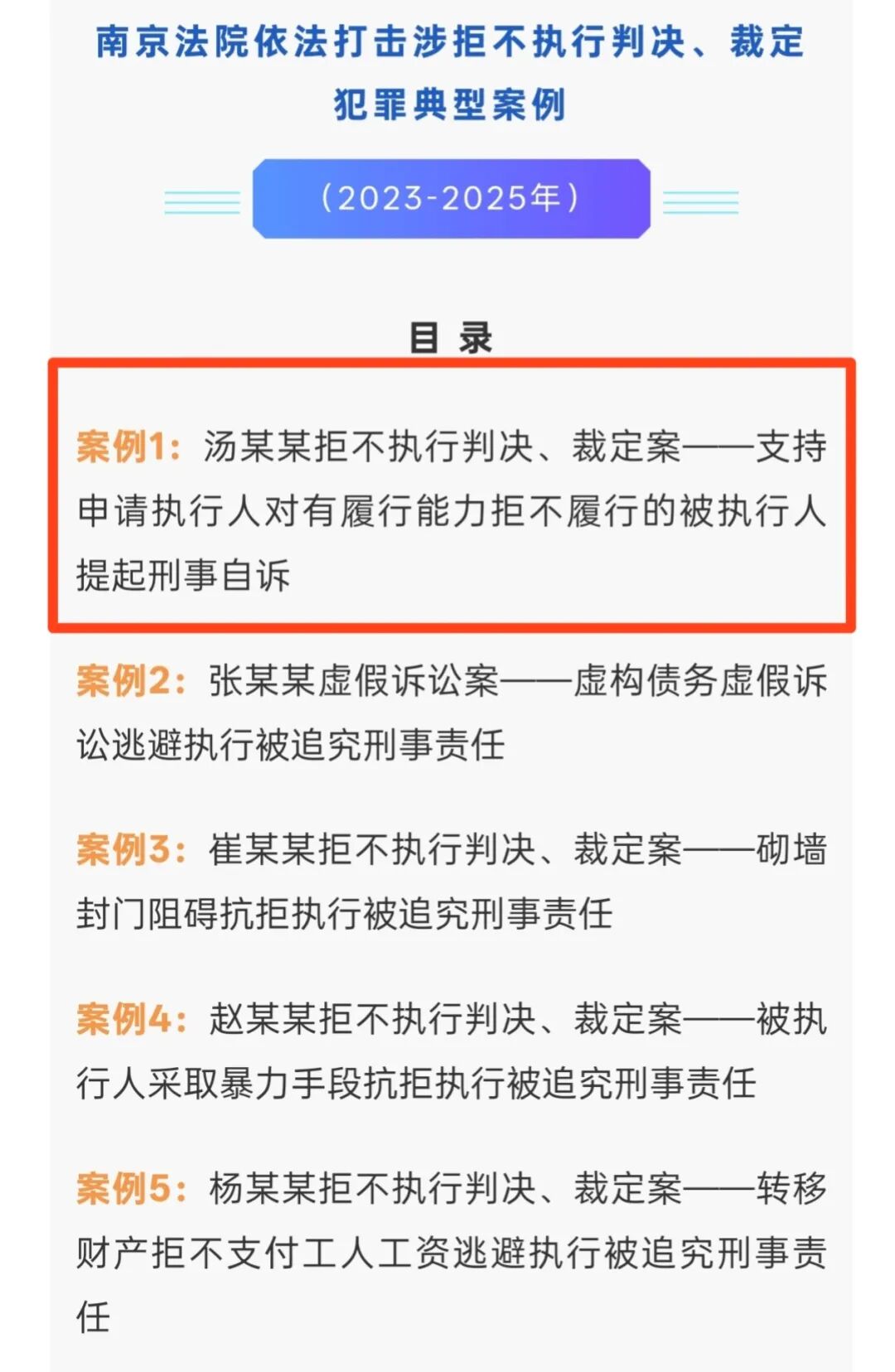 南京法院依法打击涉拒不执行判决、裁定犯罪典型案例

（2023-2025年）

目 录

案例1：汤某某拒不执行判决、裁定案——支持申请执行人对有履行能力拒不履行的被执行人提起刑事自诉

案例2：张某某虚假诉讼案——虚构债务虚假诉讼逃避执行被追究刑事责任

案例3：崔某某拒不执行判决、裁定案——砌墙封门阻碍抗拒执行被追究刑事责任

案例4：赵某某拒不执行判决、裁定案——被执行人采取暴力手段抗拒执行被追究刑事责任

案例5：杨某某拒不执行判决、裁定案——转移财产拒不支付工人工资逃避执行被追究刑事责任